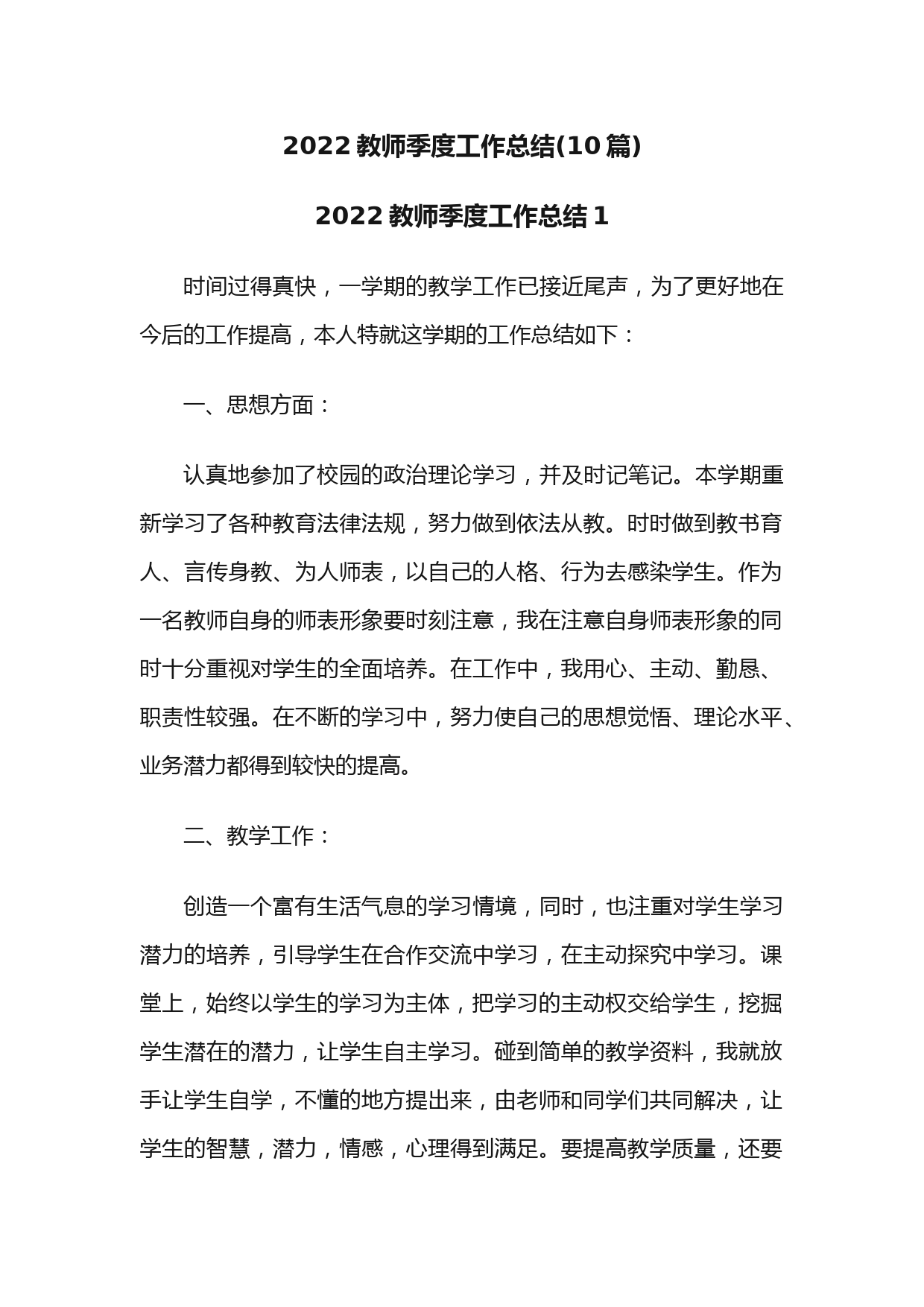 2022教师季度工作总结(10篇)

2022教师季度工作总结1

时间过得真快，一学期的教学工作已接近尾声，为了更好地在今后的工作提高，本人特就这学期的工作总结如下：

一、思想方面：

认真地参加了校园的政治理论学习，并及时记笔记。本学期重新学习了各种教育法律法规，努力做到依法从教。时时做到教书育人、言传身教、为人师表，以自己的人格、行为去感染学生。作为一名教师自身的师表形象要时刻注意，我在注意自身师表形象的同时十分重视对学生的全面培养。在工作中，我用心、主动、勤恳、职责性较强。在不断的学习中，努力使自己的思想觉悟、理论水平、业务潜力都得到较快的提高。

二、教学工作：

创造一个富有生活气息的学习情境，同时，也注重对学生学习潜力的培养，引导学生在合作交流中学习，在主动探究中学习。课堂上，始终以学生的学习为主体，把学习的主动权交给学生，挖掘学生潜在的潜力，让学生自主学习。碰到简单的教学资料，我就放手让学生自学，不懂的地方提出来，由老师和同学们共同解决，让学生的智慧，潜力，情感，心理得到满足。要提高教学质量，还要